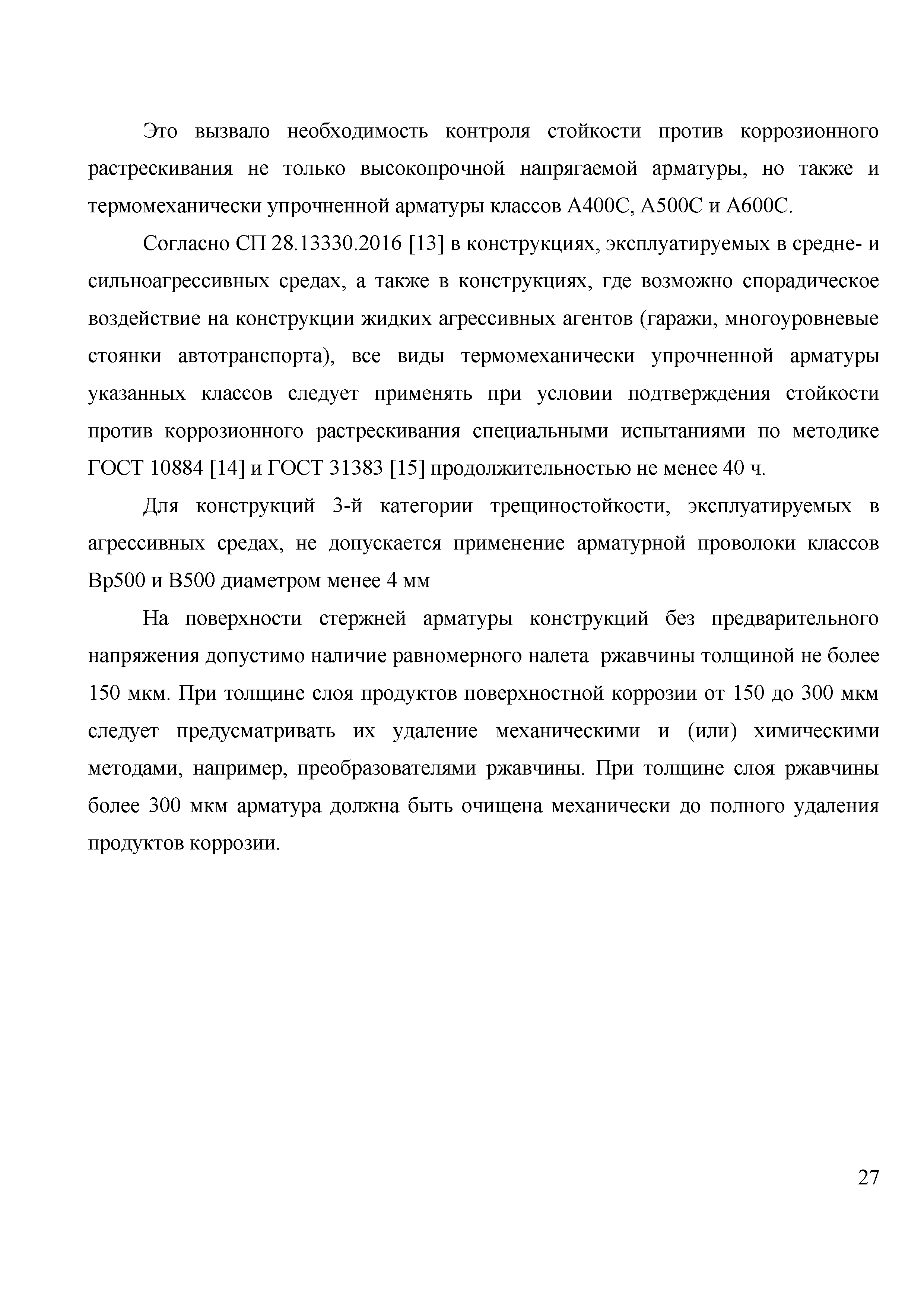 Это вызвало необходимость контроля стойкости против коррозионного растрескивания не только высокопрочной напрягаемой арматуры, но также и термомеханически упрочненной арматуры классов А400С, А500С и А600С.

Согласно СП 28.13330.2016 [13] в конструкциях, эксплуатируемых в средне- и сильноагрессивных средах, а также в конструкциях, где возможно спорадическое воздействие на конструкции жидких агрессивных агентов (гаражи, многоуровневые стоянки автотранспорта), все виды термомеханически упрочненной арматуры указанных классов следует применять при условии подтверждения стойкости против коррозионного растрескивания специальными испытаниями по методике ГОСТ 10884 [14] и ГОСТ 31383 [15] продолжительностью не менее 40 ч.

Для конструкций 3-й категории трещиностойкости, эксплуатируемых в агрессивных средах, не допускается применение арматурной проволоки классов Вр500 и В500 диаметром менее 4 мм

На поверхности стержней арматуры конструкций без предварительного напряжения допустимо наличие равномерного налета ржавчины толщиной не более 150 мкм. При толщине слоя продуктов поверхностной коррозии от 150 до 300 мкм следует предусматривать их удаление механическими и (или) химическими методами, например, преобразователями ржавчины. При толщине слоя ржавчины более 300 мкм арматура должна быть очищена механически до полного удаления продуктов коррозии.

27